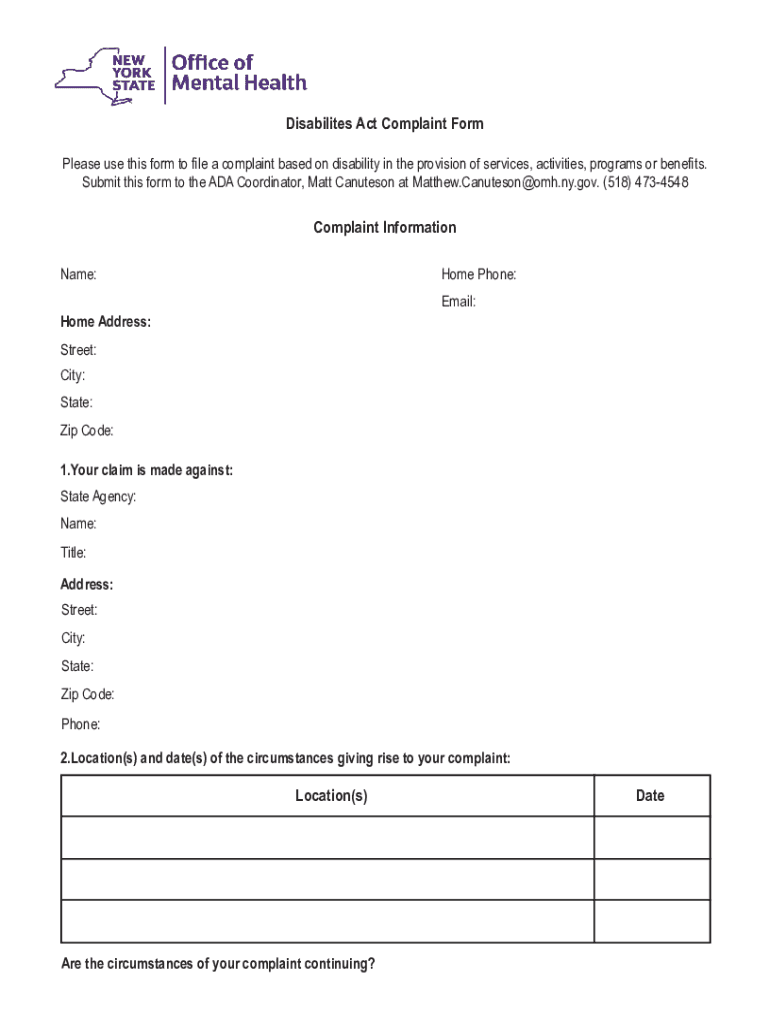 NEW YORK STATE Office of Mental Health

Disabilites Act Complaint Form

Please use this form to file a complaint based on disability in the provision of services, activities, programs or benefits. Submit this form to the ADA Coordinator, Matt Canuteson at Matthew.Canuteson@omh.ny.gov. (518) 473-4548

Complaint Information

Name:

Home Phone:

Email:

Home Address:

Street:

City:

State:

Zip Code:

1.Your claim is made against:

State Agency:

Name:

Title:

Address:

Street:

City:

State:

Zip Code:

Phone:

2.Location(s) and date(s) of the circumstances giving rise to your complaint:

| Location(s) | Date |
|---|---|
| | |
| | |
| | |

Are the circumstances of your complaint continuing?